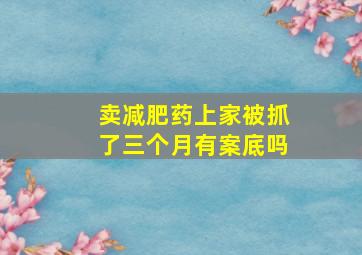 卖减肥药上家被抓了三个月有案底吗